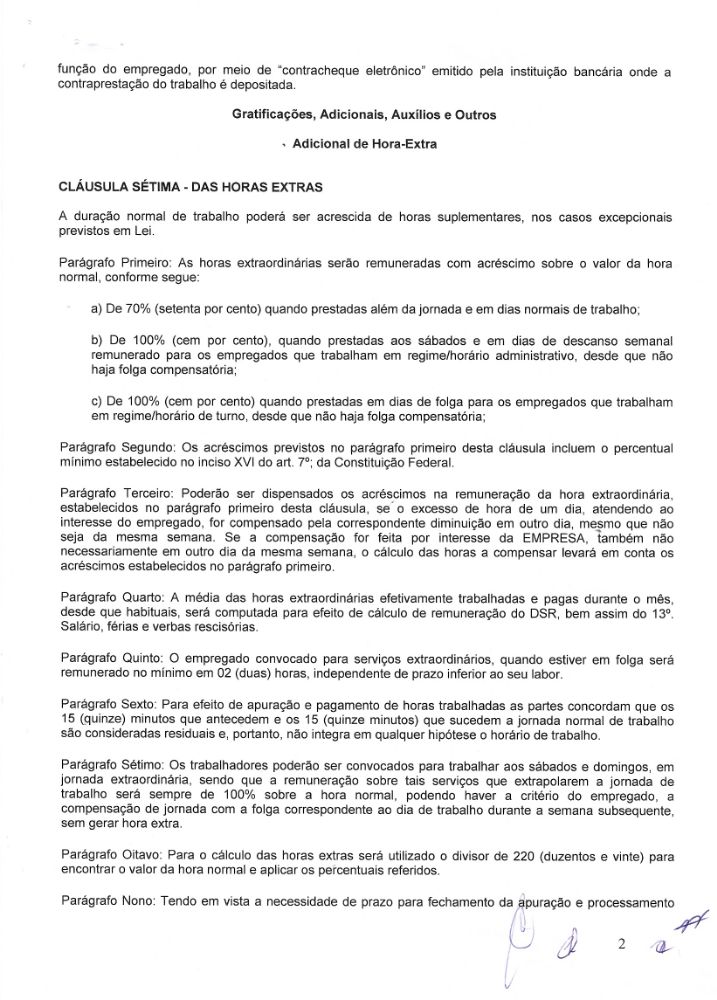 função do empregado, por meio de "contracheque eletrônico" emitido pela instituição bancária onde a contraprestação do trabalho é depositada.

Gratificações, Adicionais, Auxílios e Outros

Adicional de Hora-Extra

CLÁUSULA SÉTIMA - DAS HORAS EXTRAS

A duração normal de trabalho poderá ser acrescida de horas suplementares, nos casos excepcionais previstos em Lei.

Parágrafo Primeiro: As horas extraordinárias serão remuneradas com acréscimo sobre o valor da hora normal, conforme segue:

a) De 70% (setenta por cento) quando prestadas além da jornada e em dias normais de trabalho;

b) De 100% (cem por cento), quando prestadas aos sábados e em dias de descanso semanal remunerado para os empregados que trabalham em regime/horário administrativo, desde que não haja folga compensatória;

c) De 100% (cem por cento) quando prestadas em dias de folga para os empregados que trabalham em regime/horário de turno, desde que não haja folga compensatória;

Parágrafo Segundo: Os acréscimos previstos no parágrafo primeiro desta cláusula incluem o percentual mínimo estabelecido no inciso XVI do art. 7º; da Constituição Federal.

Parágrafo Terceiro: Poderão ser dispensados os acréscimos na remuneração da hora extraordinária, estabelecidos no parágrafo primeiro desta cláusula, se o excesso de hora de um dia, atendendo ao interesse do empregado, for compensado pela correspondente diminuição em outro dia, mesmo que não seja da mesma semana. Se a compensação for feita por interesse da EMPRESA, também não necessariamente em outro dia da mesma semana, o cálculo das horas a compensar levará em conta os acréscimos estabelecidos no parágrafo primeiro.

Parágrafo Quarto: A média das horas extraordinárias efetivamente trabalhadas e pagas durante o mês, desde que habituais, será computada para efeito de cálculo de remuneração do DSR, bem assim do 13º. Salário, férias e verbas rescisórias.

Parágrafo Quinto: O empregado convocado para serviços extraordinários, quando estiver em folga será remunerado no mínimo em 02 (duas) horas, independente de prazo inferior ao seu labor.

Parágrafo Sexto: Para efeito de apuração e pagamento de horas trabalhadas as partes concordam que os 15 (quinze) minutos que antecedem e os 15 (quinze minutos) que sucedem a jornada normal de trabalho são consideradas residuais e, portanto, não integra em qualquer hipótese o horário de trabalho.

Parágrafo Sétimo: Os trabalhadores poderão ser convocados para trabalhar aos sábados e domingos, em jornada extraordinária, sendo que a remuneração sobre tais serviços que extrapolarem a jornada de trabalho será sempre de 100% sobre a hora normal, podendo haver a critério do empregado, a compensação de jornada com a folga correspondente ao dia de trabalho durante a semana subsequente, sem gerar hora extra.

Parágrafo Oitavo: Para o cálculo das horas extras será utilizado o divisor de 220 (duzentos e vinte) para encontrar o valor da hora normal e aplicar os percentuais referidos.

Parágrafo Nono: Tendo em vista a necessidade de prazo para fechamento da apuração e processamento

2